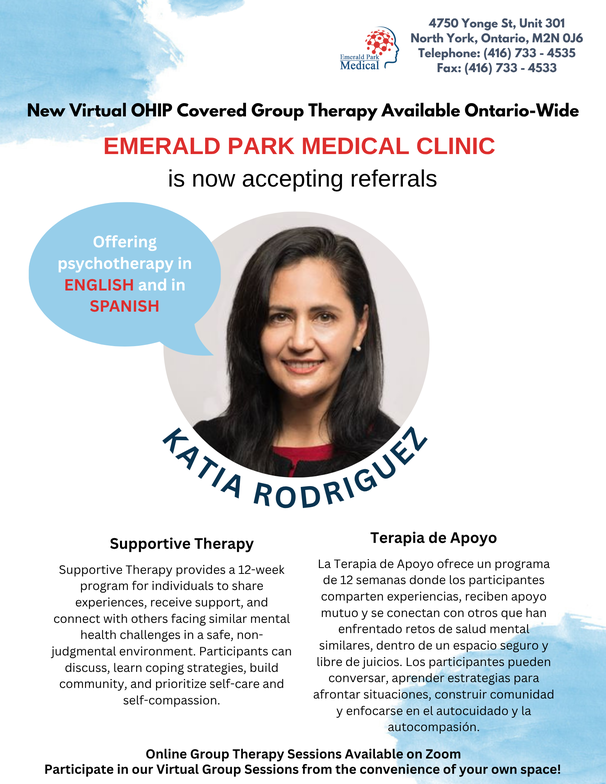 Emerald Park Medical

4750 Yonge St, Unit 301
North York, Ontario, M2N 0J6
Telephone: (416) 733 - 4535
Fax: (416) 733 - 4533

New Virtual OHIP Covered Group Therapy Available Ontario-Wide

EMERALD PARK MEDICAL CLINIC
is now accepting referrals

Offering psychotherapy in ENGLISH and in SPANISH

KATIA RODRIGUEZ

Supportive Therapy

Supportive Therapy provides a 12-week program for individuals to share experiences, receive support, and connect with others facing similar mental health challenges in a safe, non-judgmental environment. Participants can discuss, learn coping strategies, build community, and prioritize self-care and self-compassion.

Terapia de Apoyo

La Terapia de Apoyo ofrece un programa de 12 semanas donde los participantes comparten experiencias, reciben apoyo mutuo y se conectan con otros que han enfrentado retos de salud mental similares, dentro de un espacio seguro y libre de juicios. Los participantes pueden conversar, aprender estrategias para afrontar situaciones, construir comunidad y enfocarse en el autocuidado y la autocompasión.

Online Group Therapy Sessions Available on Zoom
Participate in our Virtual Group Sessions from the convenience of your own space!